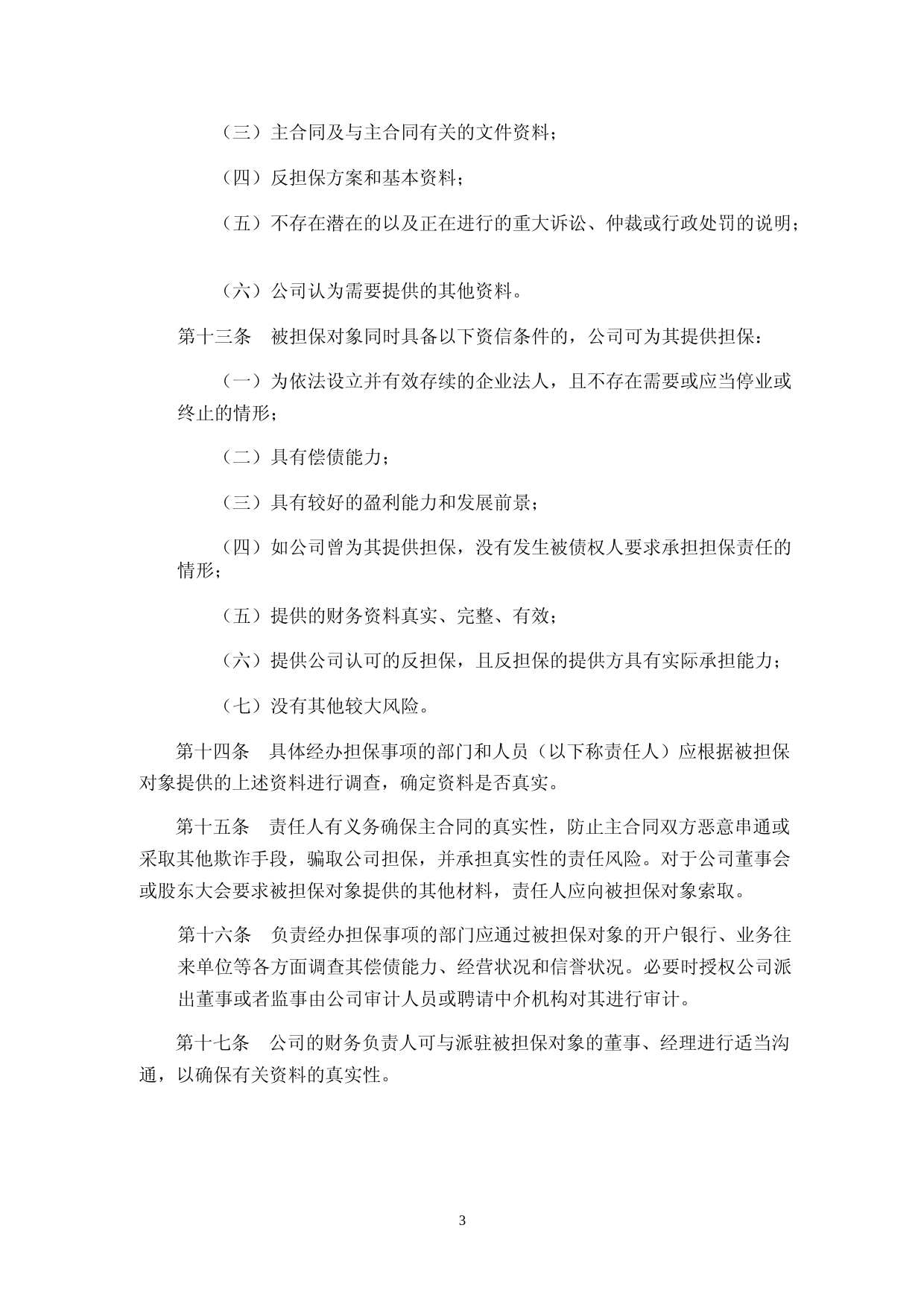 （三）主合同及与主合同有关的文件资料；

（四）反担保方案和基本资料；

（五）不存在潜在的以及正在进行的重大诉讼、仲裁或行政处罚的说明；

（六）公司认为需要提供的其他资料。

第十三条　被担保对象同时具备以下资信条件的，公司可为其提供担保：

（一）为依法设立并有效存续的企业法人，且不存在需要或应当停业或终止的情形；

（二）具有偿债能力；

（三）具有较好的盈利能力和发展前景；

（四）如公司曾为其提供担保，没有发生被债权人要求承担担保责任的情形；

（五）提供的财务资料真实、完整、有效；

（六）提供公司认可的反担保，且反担保的提供方具有实际承担能力；

（七）没有其他较大风险。

第十四条　具体经办担保事项的部门和人员（以下称责任人）应根据被担保对象提供的上述资料进行调查，确定资料是否真实。

第十五条　责任人有义务确保主合同的真实性，防止主合同双方恶意串通或采取其他欺诈手段，骗取公司担保，并承担真实性的责任风险。对于公司董事会或股东大会要求被担保对象提供的其他材料，责任人应向被担保对象索取。

第十六条　负责经办担保事项的部门应通过被担保对象的开户银行、业务往来单位等各方面调查其偿债能力、经营状况和信誉状况。必要时授权公司派出董事或者监事由公司审计人员或聘请中介机构对其进行审计。

第十七条　公司的财务负责人可与派驻被担保对象的董事、经理进行适当沟通，以确保有关资料的真实性。

3